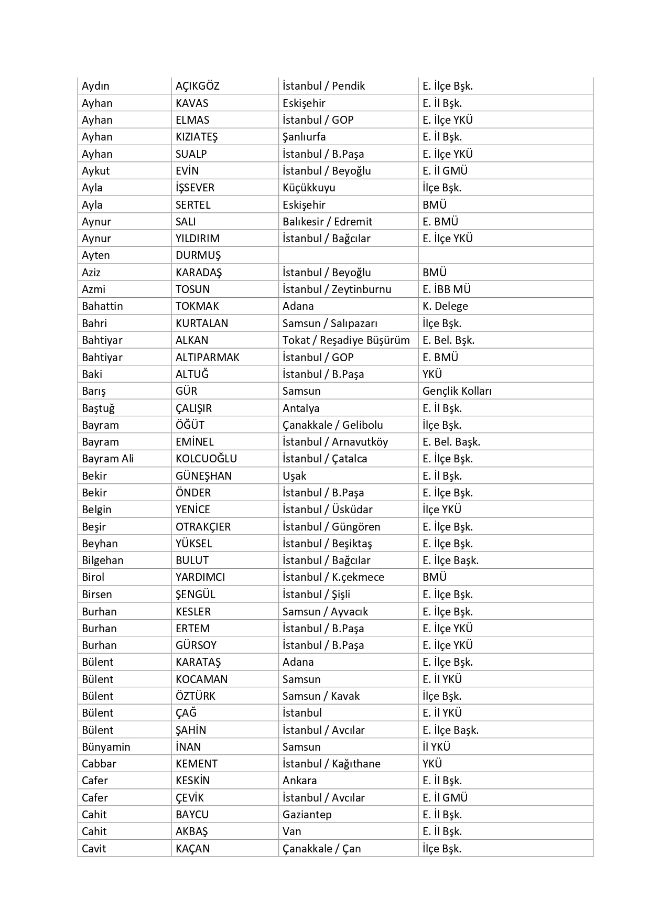 | | | | |
|---|---|---|---|
| Aydın | AÇIKGÖZ | İstanbul / Pendik | E. İlçe Bşk. |
| Ayhan | KAVAS | Eskişehir | E. İl Bşk. |
| Ayhan | ELMAS | İstanbul / GOP | E. İlçe YKÜ |
| Ayhan | KIZIATEŞ | Şanlıurfa | E. İl Bşk. |
| Ayhan | SUALP | İstanbul / B.Paşa | E. İlçe YKÜ |
| Aykut | EVİN | İstanbul / Beyoğlu | E. İl GMÜ |
| Ayla | İŞSEVER | Küçükkuyu | İlçe Bşk. |
| Ayla | SERTEL | Eskişehir | BMÜ |
| Aynur | SALI | Balıkesir / Edremit | E. BMÜ |
| Aynur | YILDIRIM | İstanbul / Bağcılar | E. İlçe YKÜ |
| Ayten | DURMUŞ | | |
| Aziz | KARADAŞ | İstanbul / Beyoğlu | BMÜ |
| Azmi | TOSUN | İstanbul / Zeytinburnu | E. İBB MÜ |
| Bahattin | TOKMAK | Adana | K. Delege |
| Bahri | KURTALAN | Samsun / Salıpazarı | İlçe Bşk. |
| Bahtiyar | ALKAN | Tokat / Reşadiye Büşürüm | E. Bel. Bşk. |
| Bahtiyar | ALTIPARMAK | İstanbul / GOP | E. BMÜ |
| Baki | ALTUĞ | İstanbul / B.Paşa | YKÜ |
| Barış | GÜR | Samsun | Gençlik Kolları |
| Baştuğ | ÇALIŞIR | Antalya | E. İl Bşk. |
| Bayram | ÖĞÜT | Çanakkale / Gelibolu | İlçe Bşk. |
| Bayram | EMİNEL | İstanbul / Arnavutköy | E. Bel. Başk. |
| Bayram Ali | KOLCUOĞLU | İstanbul / Çatalca | E. İlçe Bşk. |
| Bekir | GÜNEŞHAN | Uşak | E. İl Bşk. |
| Bekir | ÖNDER | İstanbul / B.Paşa | E. İlçe Bşk. |
| Belgin | YENİCE | İstanbul / Üsküdar | İlçe YKÜ |
| Beşir | OTRAKÇIER | İstanbul / Güngören | E. İlçe Bşk. |
| Beyhan | YÜKSEL | İstanbul / Beşiktaş | E. İlçe Bşk. |
| Bilgehan | BULUT | İstanbul / Bağcılar | E. İlçe Başk. |
| Birol | YARDIMCI | İstanbul / K.çekmece | BMÜ |
| Birsen | ŞENGÜL | İstanbul / Şişli | E. İlçe Bşk. |
| Burhan | KESLER | Samsun / Ayvacık | E. İlçe Bşk. |
| Burhan | ERTEM | İstanbul / B.Paşa | E. İlçe YKÜ |
| Burhan | GÜRSOY | İstanbul / B.Paşa | E. İlçe YKÜ |
| Bülent | KARATAŞ | Adana | E. İlçe Bşk. |
| Bülent | KOCAMAN | Samsun | E. İl YKÜ |
| Bülent | ÖZTÜRK | Samsun / Kavak | İlçe Bşk. |
| Bülent | ÇAĞ | İstanbul | E. İl YKÜ |
| Bülent | ŞAHİN | İstanbul / Avcılar | E. İlçe Başk. |
| Bünyamin | İNAN | Samsun | İl YKÜ |
| Cabbar | KEMENT | İstanbul / Kağıthane | YKÜ |
| Cafer | KESKİN | Ankara | E. İl Bşk. |
| Cafer | ÇEVİK | İstanbul / Avcılar | E. İl GMÜ |
| Cahit | BAYCU | Gaziantep | E. İl Bşk. |
| Cahit | AKBAŞ | Van | E. İl Bşk. |
| Cavit | KAÇAN | Çanakkale / Çan | İlçe Bşk. |